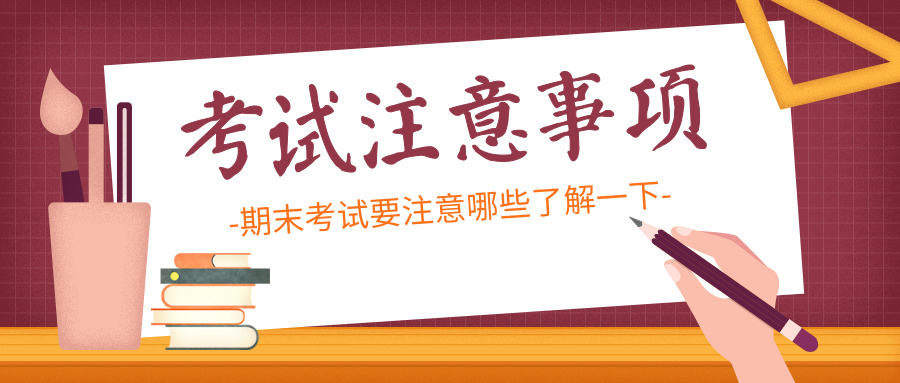 考试注意事项

-期末考试要注意哪些了解一下-